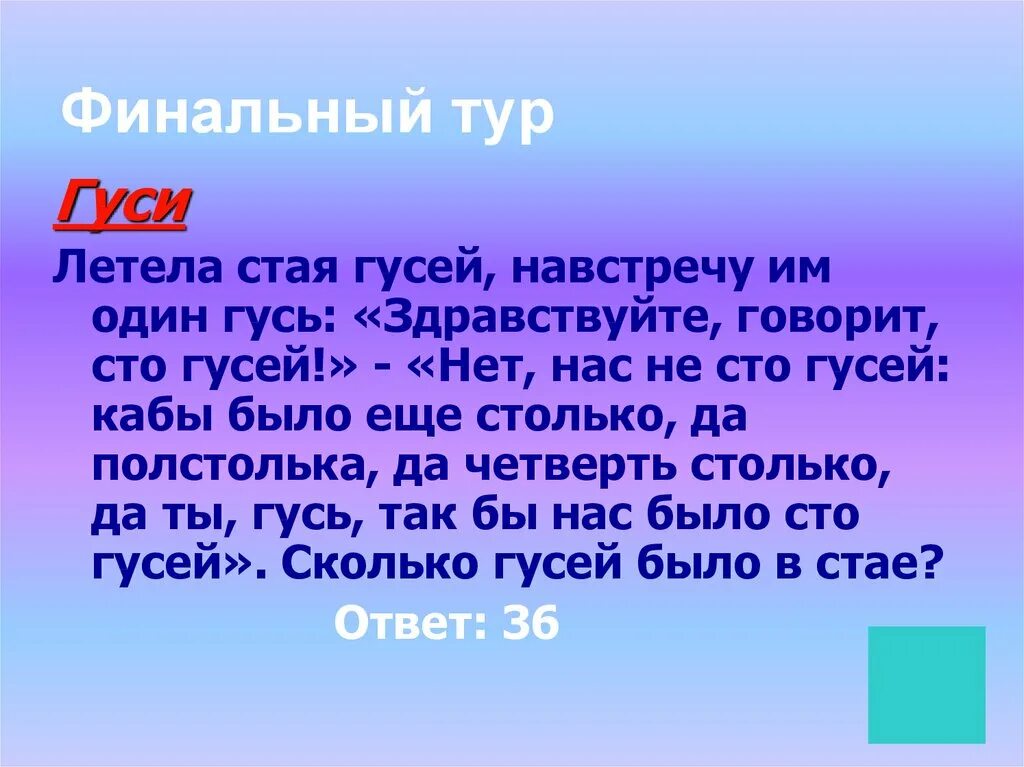 Финальный тур

Гуси

Летела стая гусей, навстречу им один гусь: «Здравствуйте, говорит, сто гусей!» - «Нет, нас не сто гусей: кабы было еще столько, да полстолька, да четверть столько, да ты, гусь, так бы нас было сто гусей». Сколько гусей было в стае?

Ответ: 36